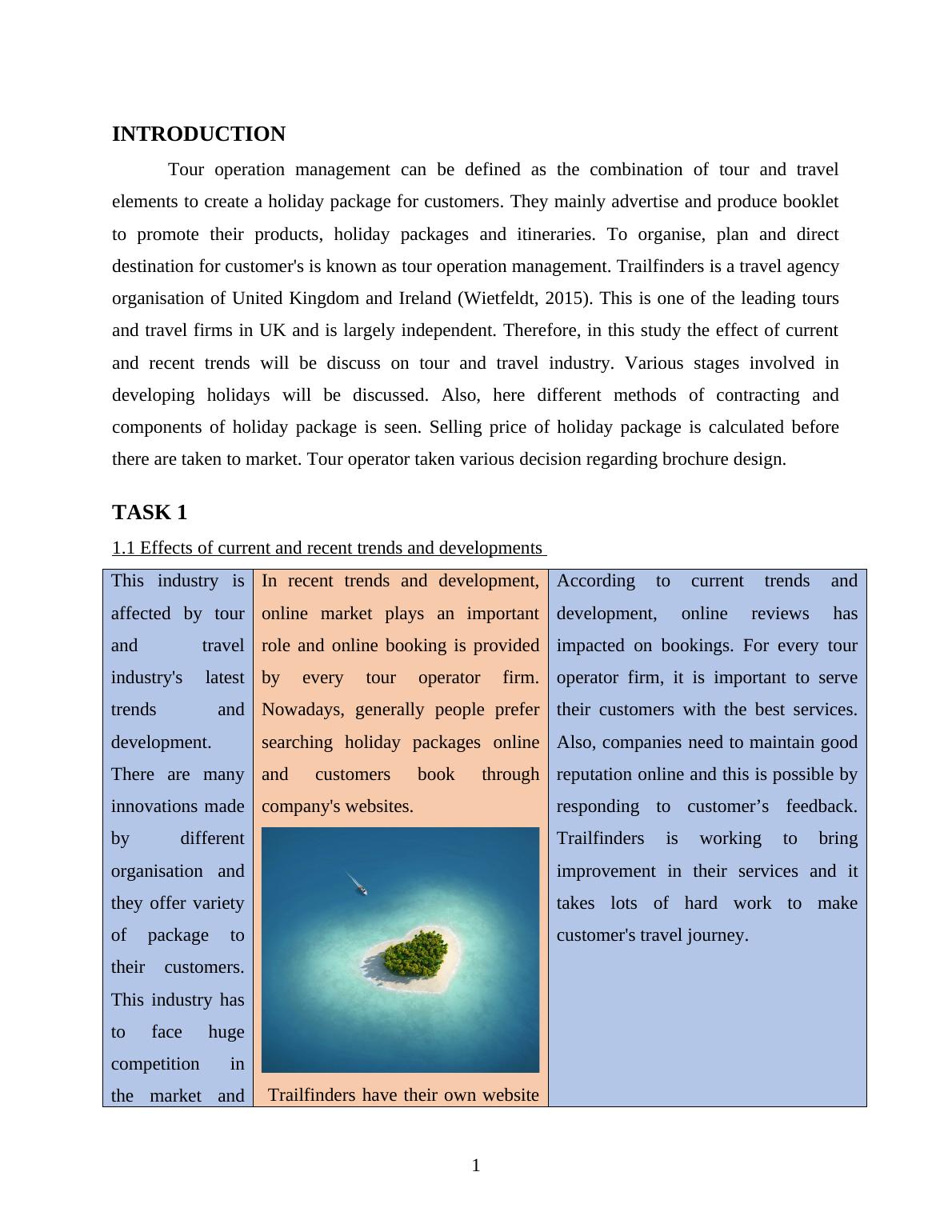 INTRODUCTION

Tour operation management can be defined as the combination of tour and travel elements to create a holiday package for customers. They mainly advertise and produce booklet to promote their products, holiday packages and itineraries. To organise, plan and direct destination for customer's is known as tour operation management. Trailfinders is a travel agency organisation of United Kingdom and Ireland (Wietfeldt, 2015). This is one of the leading tours and travel firms in UK and is largely independent. Therefore, in this study the effect of current and recent trends will be discuss on tour and travel industry. Various stages involved in developing holidays will be discussed. Also, here different methods of contracting and components of holiday package is seen. Selling price of holiday package is calculated before there are taken to market. Tour operator taken various decision regarding brochure design.

TASK 1

1.1 Effects of current and recent trends and developments

| This industry is affected by tour and travel industry's latest trends and development. There are many innovations made by different organisation and they offer variety of package to their customers. This industry has to face huge competition in the market and | In recent trends and development, online market plays an important role and online booking is provided by every tour operator firm. Nowadays, generally people prefer searching holiday packages online and customers book through company's websites. Trailfinders have their own website | According to current trends and development, online reviews has impacted on bookings. For every tour operator firm, it is important to serve their customers with the best services. Also, companies need to maintain good reputation online and this is possible by responding to customer’s feedback. Trailfinders is working to bring improvement in their services and it takes lots of hard work to make customer's travel journey. |
|---|---|---|

1